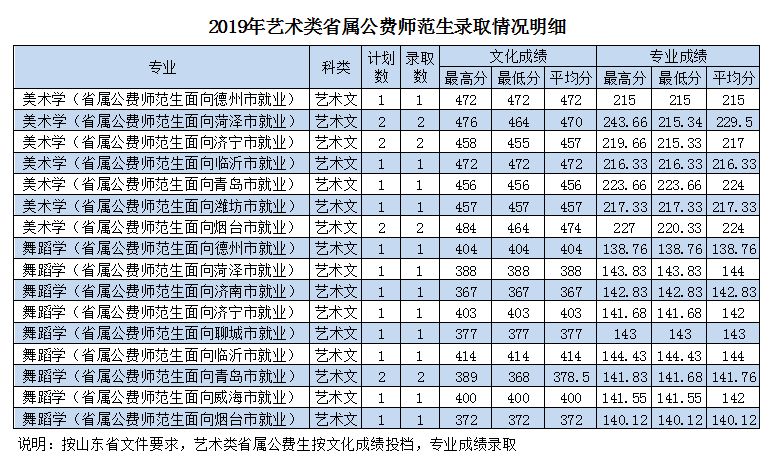 2019年艺术类省属公费师范生录取情况明细

| 专业 | 科类 | 计划数 | 录取数 | 文化成绩 最高分 | 文化成绩 最低分 | 文化成绩 平均分 | 专业成绩 最高分 | 专业成绩 最低分 | 专业成绩 平均分 |
|---|---|---|---|---|---|---|---|---|---|
| 美术学（省属公费师范生面向德州市就业） | 艺术文 | 1 | 1 | 472 | 472 | 472 | 215 | 215 | 215 |
| 美术学（省属公费师范生面向菏泽市就业） | 艺术文 | 2 | 2 | 476 | 464 | 470 | 243.66 | 215.34 | 229.5 |
| 美术学（省属公费师范生面向济宁市就业） | 艺术文 | 2 | 2 | 458 | 455 | 457 | 219.66 | 215.33 | 217 |
| 美术学（省属公费师范生面向临沂市就业） | 艺术文 | 1 | 1 | 472 | 472 | 472 | 216.33 | 216.33 | 216.33 |
| 美术学（省属公费师范生面向青岛市就业） | 艺术文 | 1 | 1 | 456 | 456 | 456 | 223.66 | 223.66 | 224 |
| 美术学（省属公费师范生面向潍坊市就业） | 艺术文 | 1 | 1 | 457 | 457 | 457 | 217.33 | 217.33 | 217.33 |
| 美术学（省属公费师范生面向烟台市就业） | 艺术文 | 2 | 2 | 484 | 464 | 474 | 227 | 220.33 | 224 |
| 舞蹈学（省属公费师范生面向德州市就业） | 艺术文 | 1 | 1 | 404 | 404 | 404 | 138.76 | 138.76 | 138.76 |
| 舞蹈学（省属公费师范生面向菏泽市就业） | 艺术文 | 1 | 1 | 388 | 388 | 388 | 143.83 | 143.83 | 144 |
| 舞蹈学（省属公费师范生面向济南市就业） | 艺术文 | 1 | 1 | 367 | 367 | 367 | 142.83 | 142.83 | 142.83 |
| 舞蹈学（省属公费师范生面向济宁市就业） | 艺术文 | 1 | 1 | 403 | 403 | 403 | 141.68 | 141.68 | 142 |
| 舞蹈学（省属公费师范生面向聊城市就业） | 艺术文 | 1 | 1 | 377 | 377 | 377 | 143 | 143 | 143 |
| 舞蹈学（省属公费师范生面向临沂市就业） | 艺术文 | 1 | 1 | 414 | 414 | 414 | 144.43 | 144.43 | 144 |
| 舞蹈学（省属公费师范生面向青岛市就业） | 艺术文 | 2 | 2 | 389 | 368 | 378.5 | 141.83 | 141.68 | 141.76 |
| 舞蹈学（省属公费师范生面向威海市就业） | 艺术文 | 1 | 1 | 400 | 400 | 400 | 141.55 | 141.55 | 142 |
| 舞蹈学（省属公费师范生面向烟台市就业） | 艺术文 | 1 | 1 | 372 | 372 | 372 | 140.12 | 140.12 | 140.12 |

说明：按山东省文件要求，艺术类省属公费生按文化成绩投档，专业成绩录取